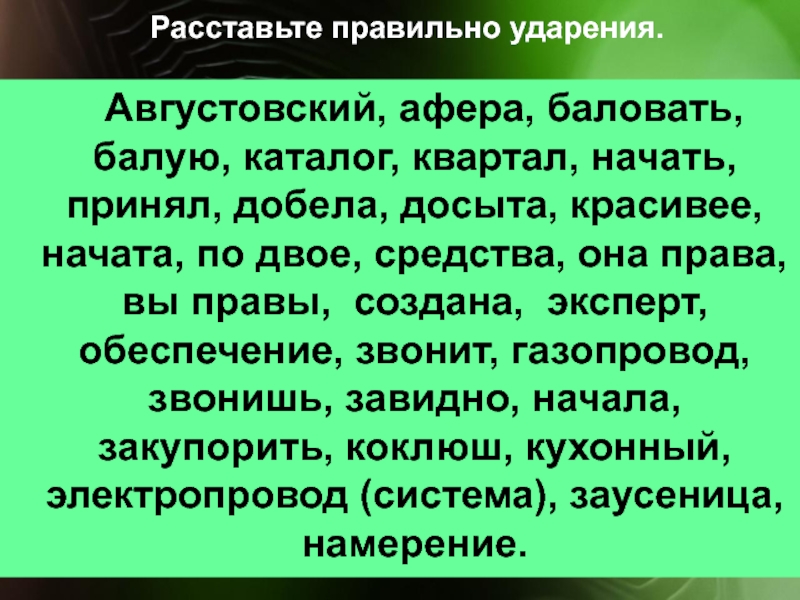 Расставьте правильно ударения.

Августовский, афера, баловать, балую, каталог, квартал, начать, принял, добела, досыта, красивее, начата, по двое, средства, она права, вы правы, создана, эксперт, обеспечение, звонит, газопровод, звонишь, завидно, начала, закупорить, коклюш, кухонный, электропровод (система), заусеница, намерение.